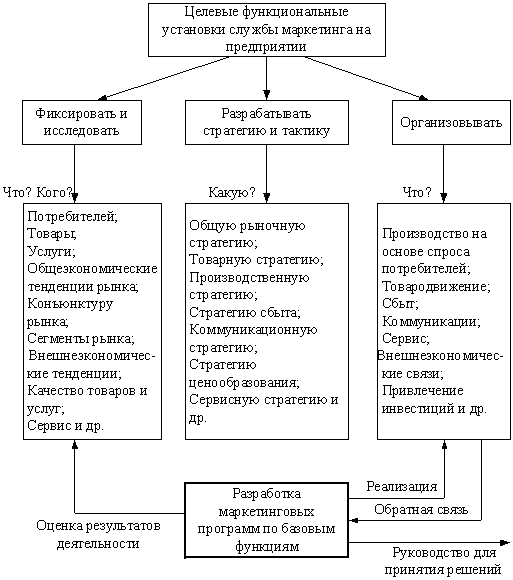 Целевые функциональные установки службы маркетинга на предприятии

Фиксировать и исследовать

Разрабатывать стратегию и тактику

Организовывать

Что? Кого?

Какую?

Что?

Потребителей;
Товары;
Услуги;
Общеэкономические тенденции рынка;
Конъюнктуру рынка;
Сегменты рынка;
Внешнеэкономические тенденции;
Качество товаров и услуг;
Сервис и др.

Общую рыночную стратегию;
Товарную стратегию;
Производственную стратегию;
Стратегию сбыта;
Коммуникационную стратегию;
Стратегию ценообразования;
Сервисную стратегию и др.

Производство на основе спроса потребителей;
Товародвижение;
Сбыт;
Коммуникации;
Сервис;
Внешнеэкономические связи;
Привлечение инвестиций и др.

Разработка маркетинговых программ по базовым функциям

Реализация

Обратная связь

Оценка результатов деятельности

Руководство для принятия решений